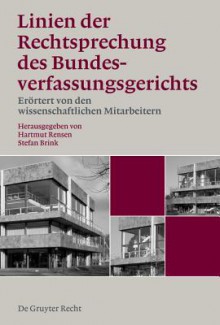 Linien der Rechtsprechung des Bundesverfassungsgerichts

Erörtert von den wissenschaftlichen Mitarbeitern

Herausgegeben von
Hartmut Rensen
Stefan Brink

De Gruyter Recht